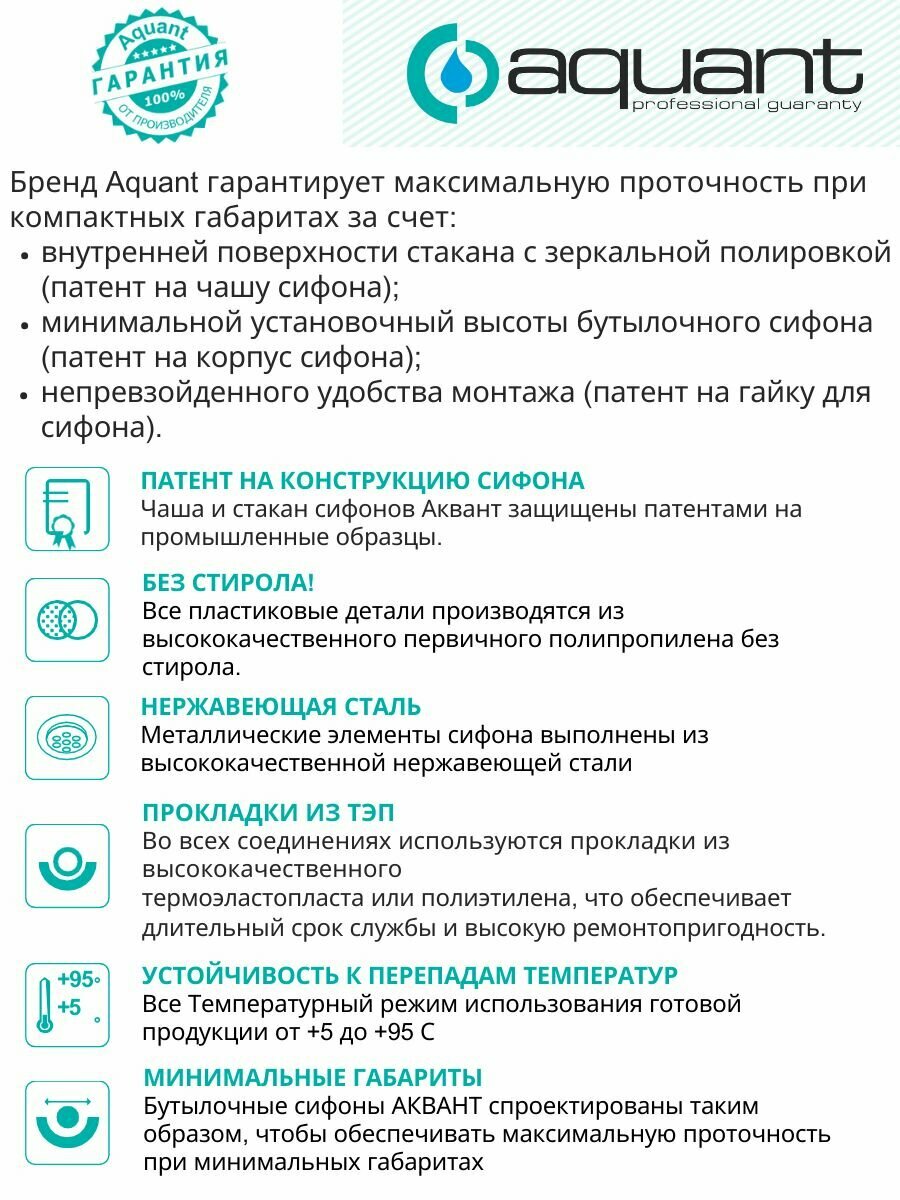 Aquant
ГАРАНТИЯ
100%
ОТ ПРОИЗВОДИТЕЛЯ

aquant
professional guaranty

Бренд Aquant гарантирует максимальную проточность при компактных габаритах за счет:
• внутренней поверхности стакана с зеркальной полировкой (патент на чашу сифона);
• минимальной установочный высоты бутылочного сифона (патент на корпус сифона);
• непревзойденного удобства монтажа (патент на гайку для сифона).

ПАТЕНТ НА КОНСТРУКЦИЮ СИФОНА
Чаша и стакан сифонов Аквант защищены патентами на промышленные образцы.

БЕЗ СТИРОЛА!
Все пластиковые детали производятся из высококачественного первичного полипропилена без стирола.

НЕРЖАВЕЮЩАЯ СТАЛЬ
Металлические элементы сифона выполнены из высококачественной нержавеющей стали

ПРОКЛАДКИ ИЗ ТЭП
Во всех соединениях используются прокладки из высококачественного
термоэластопласта или полиэтилена, что обеспечивает длительный срок службы и высокую ремонтопригодность.

+95°
+5 °

УСТОЙЧИВОСТЬ К ПЕРЕПАДАМ ТЕМПЕРАТУР
Все Температурный режим использования готовой продукции от +5 до +95 С

МИНИМАЛЬНЫЕ ГАБАРИТЫ
Бутылочные сифоны АКВАНТ спроектированы таким образом, чтобы обеспечивать максимальную проточность при минимальных габаритах